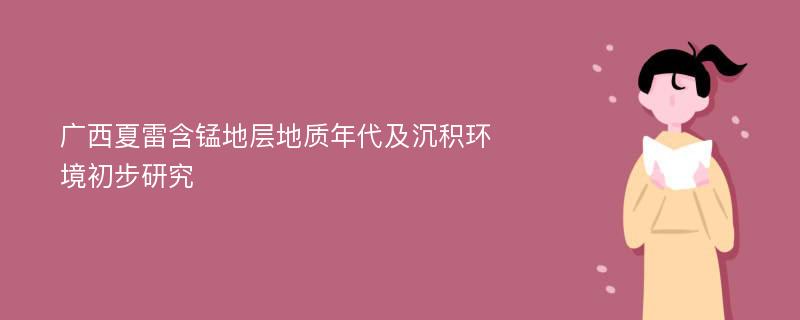 广西夏雷含锰地层地质年代及沉积环境初步研究